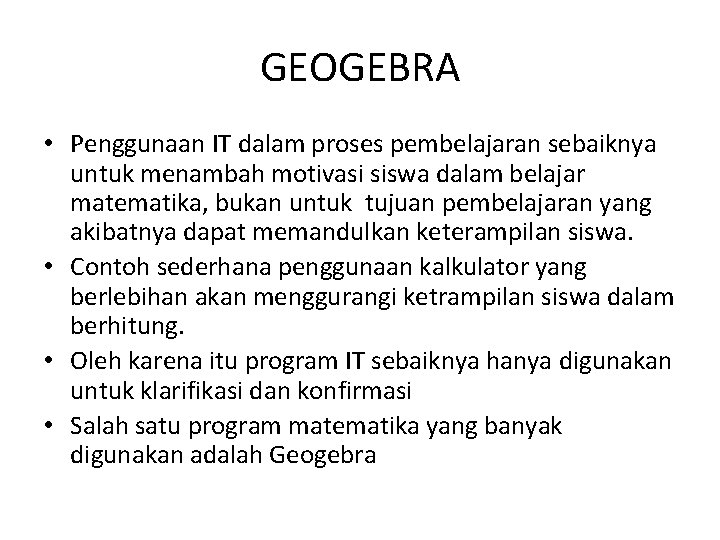 GEOGEBRA

• Penggunaan IT dalam proses pembelajaran sebaiknya untuk menambah motivasi siswa dalam belajar matematika, bukan untuk  tujuan pembelajaran yang akibatnya dapat memandulkan keterampilan siswa.
• Contoh sederhana penggunaan kalkulator yang berlebihan akan menggurangi ketrampilan siswa dalam berhitung.
• Oleh karena itu program IT sebaiknya hanya digunakan untuk klarifikasi dan konfirmasi
• Salah satu program matematika yang banyak digunakan adalah Geogebra